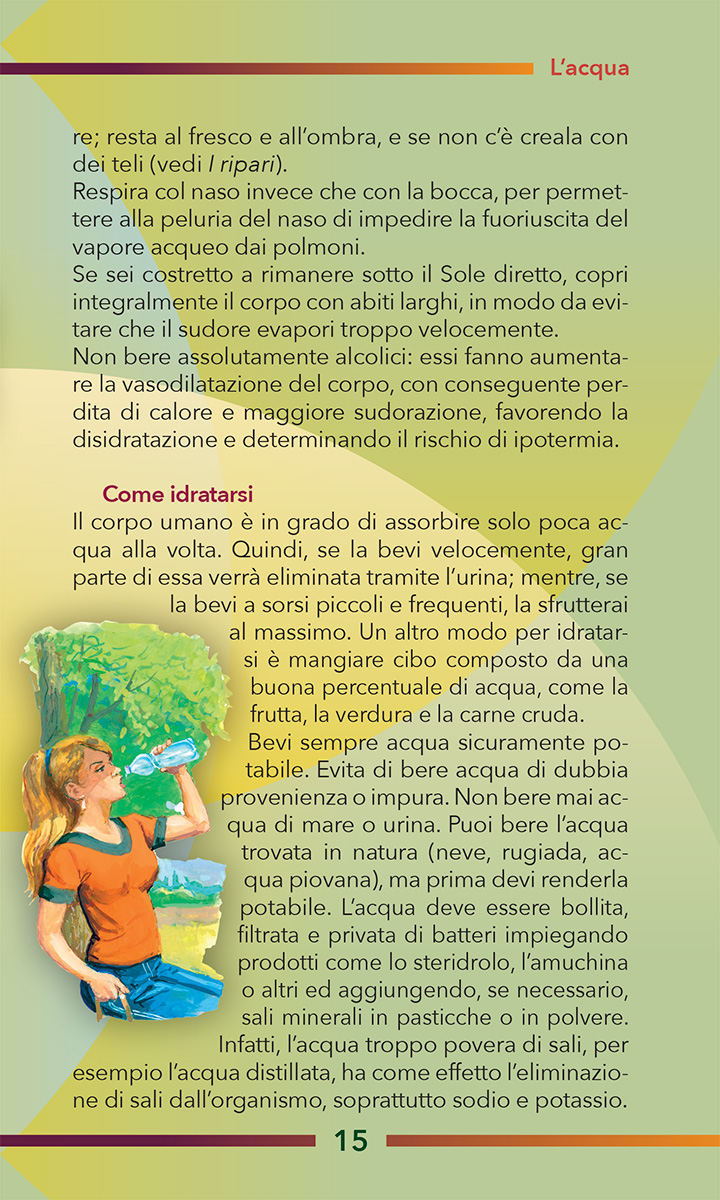 L'acqua

re; resta al fresco e all'ombra, e se non c'è creala con dei teli (vedi I ripari).
Respira col naso invece che con la bocca, per permettere alla peluria del naso di impedire la fuoriuscita del vapore acqueo dai polmoni.
Se sei costretto a rimanere sotto il Sole diretto, copri integralmente il corpo con abiti larghi, in modo da evitare che il sudore evapori troppo velocemente.
Non bere assolutamente alcolici: essi fanno aumentare la vasodilatazione del corpo, con conseguente perdita di calore e maggiore sudorazione, favorendo la disidratazione e determinando il rischio di ipotermia.

Come idratarsi
Il corpo umano è in grado di assorbire solo poca acqua alla volta. Quindi, se la bevi velocemente, gran parte di essa verrà eliminata tramite l'urina; mentre, se la bevi a sorsi piccoli e frequenti, la sfrutterai al massimo. Un altro modo per idratarsi è mangiare cibo composto da una buona percentuale di acqua, come la frutta, la verdura e la carne cruda.
Bevi sempre acqua sicuramente potabile. Evita di bere acqua di dubbia provenienza o impura. Non bere mai acqua di mare o urina. Puoi bere l'acqua trovata in natura (neve, rugiada, acqua piovana), ma prima devi renderla potabile. L'acqua deve essere bollita, filtrata e privata di batteri impiegando prodotti come lo steridrolo, l'amuchina o altri ed aggiungendo, se necessario, sali minerali in pasticche o in polvere. Infatti, l'acqua troppo povera di sali, per esempio l'acqua distillata, ha come effetto l'eliminazione di sali dall'organismo, soprattutto sodio e potassio.

15